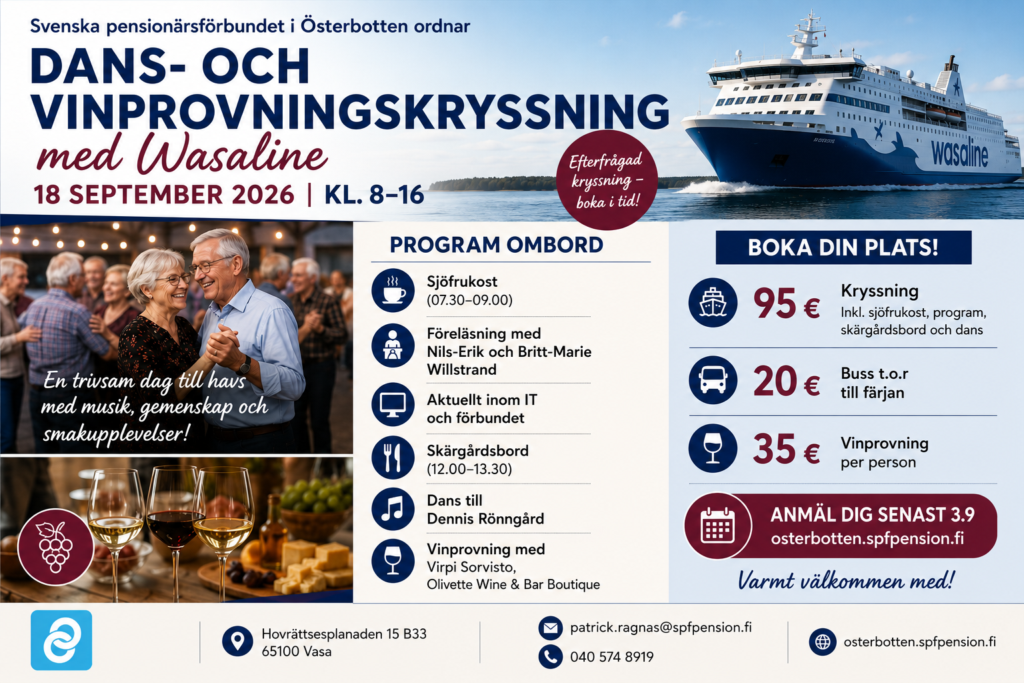 Svenska pensionärsförbundet i Österbotten ordnar

DANS- OCH VINPROVNINGSKRYSSNING

med Wasaline

18 SEPTEMBER 2026 | KL. 8–16

Efterfrågad kryssning – boka i tid!

wasaline

En trivsam dag till havs med musik, gemenskap och smakupplevelser!

PROGRAM OMBORD

Sjöfrukost (07.30–09.00)

Föreläsning med Nils-Erik och Britt-Marie Willstrand

Aktuellt inom IT och förbundet

Skärgårdsbord (12.00–13.30)

Dans till Dennis Rönngård

Vinprovning med Virpi Sorvisto, Olivette Wine & Bar Boutique

BOKA DIN PLATS!

95 € Kryssning
Inkl. sjöfrukost, program, skärgårdsbord och dans

20 € Buss t.o.r till färjan

35 € Vinprovning per person

ANMÄL DIG SENAST 3.9
osterbotten.spfpension.fi

Varmt välkommen med!

Hovrättsesplanaden 15 B33
65100 Vasa

patrick.ragnas@spfpension.fi
040 574 8919

osterbotten.spfpension.fi